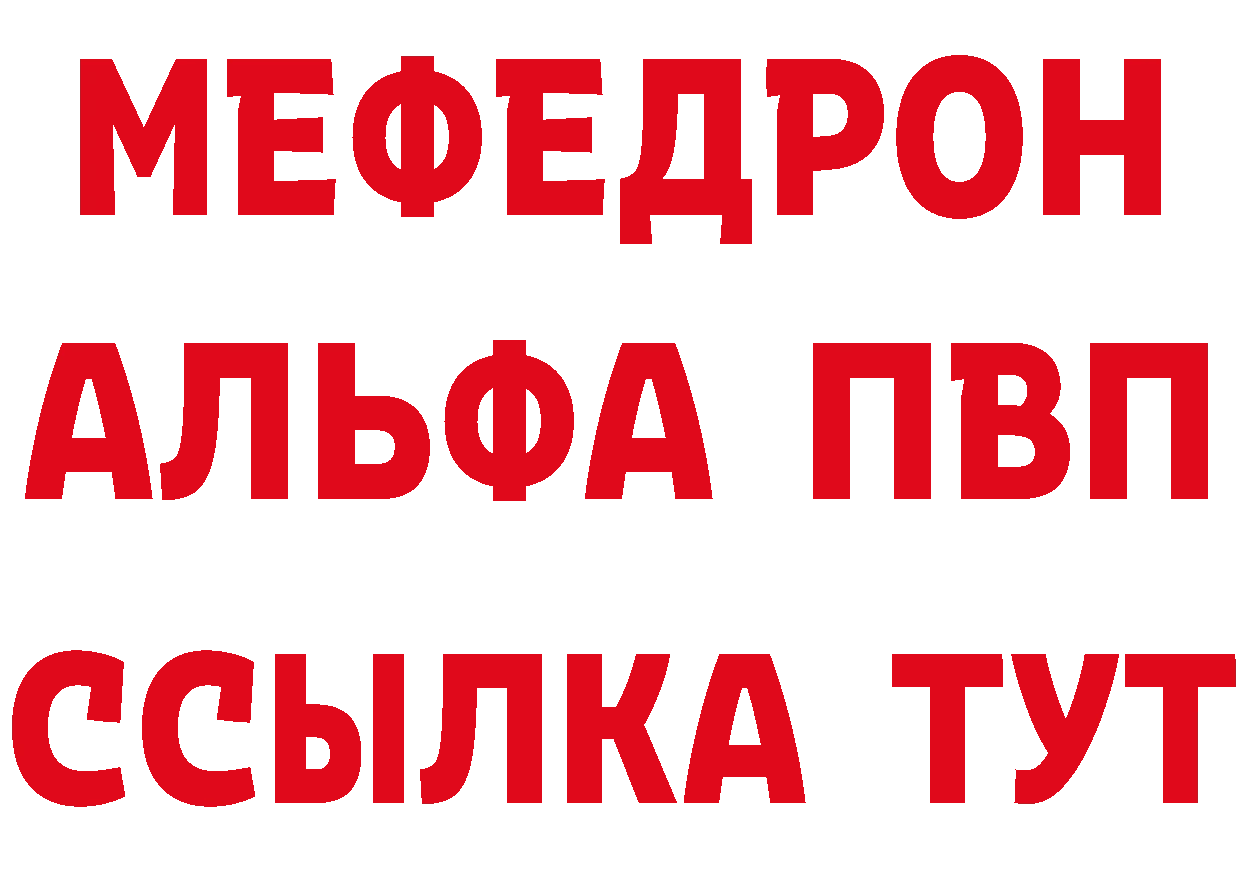 МЕФЕДРОН
АЛЬФА ПВП
ССЫЛКА ТУТ